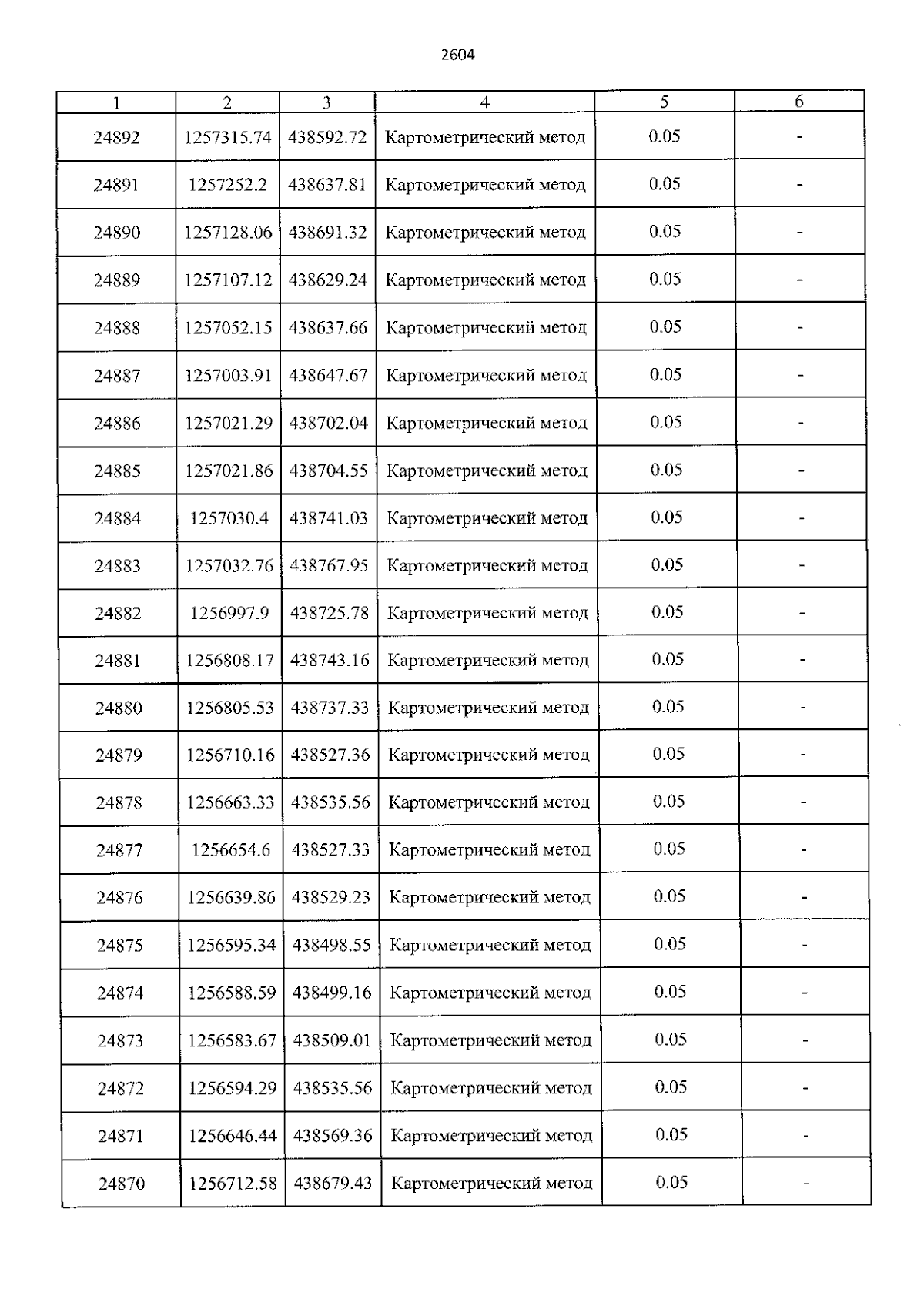 2604

| 1 | 2 | 3 | 4 | 5 | 6 |
|---|---|---|---|---|---|
| 24892 | 1257315.74 | 438592.72 | Картометрический метод | 0.05 | - |
| 24891 | 1257252.2 | 438637.81 | Картометрический метод | 0.05 | - |
| 24890 | 1257128.06 | 438691.32 | Картометрический метод | 0.05 | - |
| 24889 | 1257107.12 | 438629.24 | Картометрический метод | 0.05 | - |
| 24888 | 1257052.15 | 438637.66 | Картометрический метод | 0.05 | - |
| 24887 | 1257003.91 | 438647.67 | Картометрический метод | 0.05 | - |
| 24886 | 1257021.29 | 438702.04 | Картометрический метод | 0.05 | - |
| 24885 | 1257021.86 | 438704.55 | Картометрический метод | 0.05 | - |
| 24884 | 1257030.4 | 438741.03 | Картометрический метод | 0.05 | - |
| 24883 | 1257032.76 | 438767.95 | Картометрический метод | 0.05 | - |
| 24882 | 1256997.9 | 438725.78 | Картометрический метод | 0.05 | - |
| 24881 | 1256808.17 | 438743.16 | Картометрический метод | 0.05 | - |
| 24880 | 1256805.53 | 438737.33 | Картометрический метод | 0.05 | - |
| 24879 | 1256710.16 | 438527.36 | Картометрический метод | 0.05 | - |
| 24878 | 1256663.33 | 438535.56 | Картометрический метод | 0.05 | - |
| 24877 | 1256654.6 | 438527.33 | Картометрический метод | 0.05 | - |
| 24876 | 1256639.86 | 438529.23 | Картометрический метод | 0.05 | - |
| 24875 | 1256595.34 | 438498.55 | Картометрический метод | 0.05 | - |
| 24874 | 1256588.59 | 438499.16 | Картометрический метод | 0.05 | - |
| 24873 | 1256583.67 | 438509.01 | Картометрический метод | 0.05 | - |
| 24872 | 1256594.29 | 438535.56 | Картометрический метод | 0.05 | - |
| 24871 | 1256646.44 | 438569.36 | Картометрический метод | 0.05 | - |
| 24870 | 1256712.58 | 438679.43 | Картометрический метод | 0.05 | - |